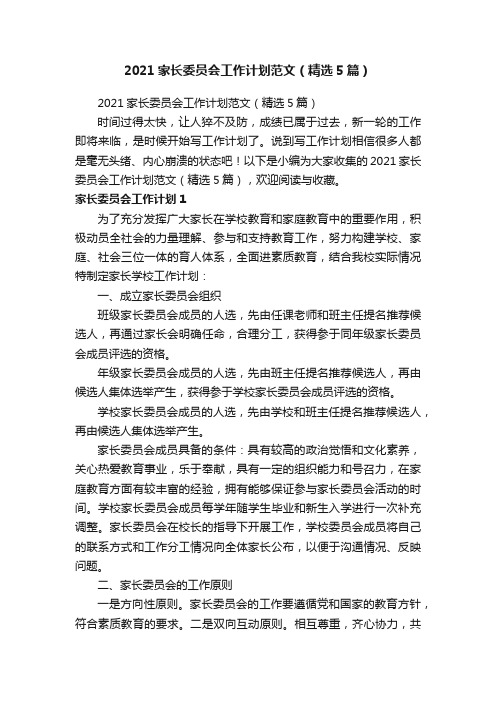 2021 家长委员会工作计划范文（精选 5 篇）

2021 家长委员会工作计划范文（精选 5 篇）

时间过得太快，让人猝不及防，成绩已属于过去，新一轮的工作即将来临，是时候开始写工作计划了。说到写工作计划相信很多人都是毫无头绪、内心崩溃的状态吧！以下是小编为大家收集的 2021 家长委员会工作计划范文（精选 5 篇），欢迎阅读与收藏。

家长委员会工作计划 1

为了充分发挥广大家长在学校教育和家庭教育中的重要作用，积极动员全社会的力量理解、参与和支持教育工作，努力构建学校、家庭、社会三位一体的育人体系，全面进素质教育，结合我校实际情况特制定家长学校工作计划：

一、成立家长委员会组织

班级家长委员会成员的人选，先由任课老师和班主任提名推荐候选人，再通过家长会明确任命，合理分工，获得参于同年级家长委员会成员评选的资格。

年级家长委员会成员的人选，先由班主任提名推荐候选人，再由候选人集体选举产生，获得参于学校家长委员会成员评选的资格。

学校家长委员会成员的人选，先由学校和班主任提名推荐候选人，再由候选人集体选举产生。

家长委员会成员具备的条件：具有较高的政治觉悟和文化素养，关心热爱教育事业，乐于奉献，具有一定的组织能力和号召力，在家庭教育方面有较丰富的经验，拥有能够保证参与家长委员会活动的时间。学校家长委员会成员每学年随学生毕业和新生入学进行一次补充调整。家长委员会在校长的指导下开展工作，学校委员会成员将自己的联系方式和工作分工情况向全体家长公布，以便于沟通情况、反映问题。

二、家长委员会的工作原则

一是方向性原则。家长委员会的工作要遵循党和国家的教育方针，符合素质教育的要求。二是双向互动原则。相互尊重，齐心协力，共